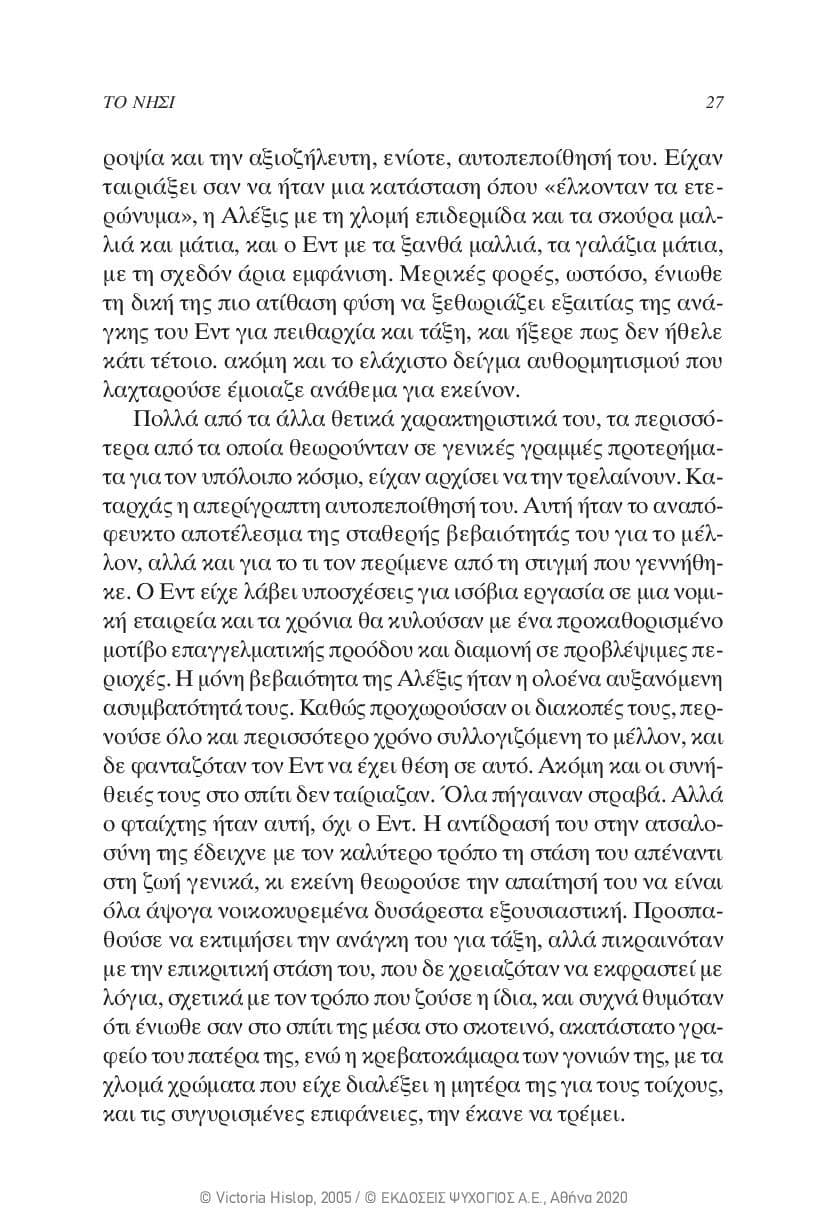 ΤΟ ΝΗΣΙ 27

ροψία και την αξιοζήλευτη, ενίοτε, αυτοπεποίθησή του. Είχαν ταιριάξει σαν να ήταν μια κατάσταση όπου «έλκονταν τα ετερώνυμα», η Αλέξις με τη χλομή επιδερμίδα και τα σκούρα μαλλιά και μάτια, και ο Εντ με τα ξανθά μαλλιά, τα γαλάζια μάτια, με τη σχεδόν άρια εμφάνιση. Μερικές φορές, ωστόσο, ένιωθε τη δική της πιο ατίθαση φύση να ξεθωριάζει εξαιτίας της ανάγκης του Εντ για πειθαρχία και τάξη, και ήξερε πως δεν ήθελε κάτι τέτοιο. ακόμη και το ελάχιστο δείγμα αυθορμητισμού που λαχταρούσε έμοιαζε ανάθεμα για εκείνον.

Πολλά από τα άλλα θετικά χαρακτηριστικά του, τα περισσότερα από τα οποία θεωρούνταν σε γενικές γραμμές προτερήματα για τον υπόλοιπο κόσμο, είχαν αρχίσει να την τρελαίνουν. Καταρχάς η απερίγραπτη αυτοπεποίθησή του. Αυτή ήταν το αναπόφευκτο αποτέλεσμα της σταθερής βεβαιότητάς του για το μέλλον, αλλά και για το τι τον περίμενε από τη στιγμή που γεννήθηκε. Ο Εντ είχε λάβει υποσχέσεις για ισόβια εργασία σε μια νομική εταιρεία και τα χρόνια θα κυλούσαν με ένα προκαθορισμένο μοτίβο επαγγελματικής προόδου και διαμονή σε προβλέψιμες περιοχές. Η μόνη βεβαιότητα της Αλέξις ήταν η ολοένα αυξανόμενη ασυμβατότητά τους. Καθώς προχωρούσαν οι διακοπές τους, περνούσε όλο και περισσότερο χρόνο συλλογιζόμενη το μέλλον, και δε φανταζόταν τον Εντ να έχει θέση σε αυτό. Ακόμη και οι συνήθειές τους στο σπίτι δεν ταίριαζαν. Όλα πήγαιναν στραβά. Αλλά ο φταίχτης ήταν αυτή, όχι ο Εντ. Η αντίδρασή του στην ατσαλοσύνη της έδειχνε με τον καλύτερο τρόπο τη στάση του απέναντι στη ζωή γενικά, κι εκείνη θεωρούσε την απαίτησή του να είναι όλα άψογα νοικοκυρεμένα δυσάρεστα εξουσιαστική. Προσπαθούσε να εκτιμήσει την ανάγκη του για τάξη, αλλά πικραινόταν με την επικριτική στάση του, που δε χρειαζόταν να εκφραστεί με λόγια, σχετικά με τον τρόπο που ζούσε η ίδια, και συχνά θυμόταν ότι ένιωθε σαν στο σπίτι της μέσα στο σκοτεινό, ακατάστατο γραφείο του πατέρα της, ενώ η κρεβατοκάμαρα των γονιών της, με τα χλομά χρώματα που είχε διαλέξει η μητέρα της για τους τοίχους, και τις συγυρισμένες επιφάνειες, την έκανε να τρέμει.

© Victoria Hislop, 2005 / © ΕΚΔΟΣΕΙΣ ΨΥΧΟΓΙΟΣ Α.Ε., Αθήνα 2020